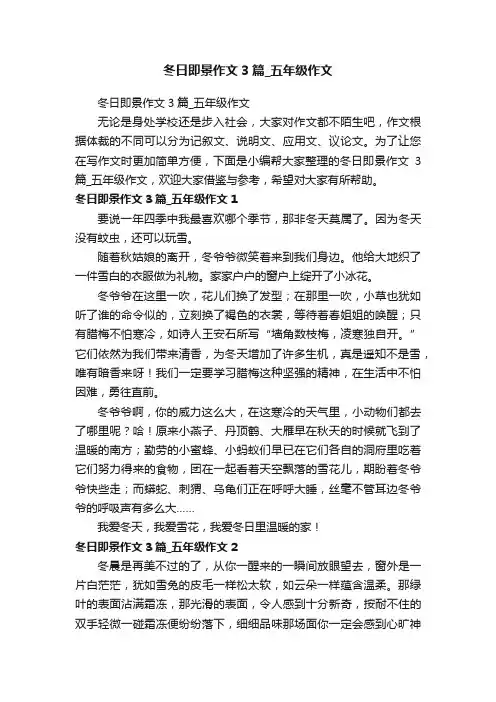 冬日即景作文 3 篇_五年级作文

冬日即景作文 3 篇_五年级作文

无论是身处学校还是步入社会，大家对作文都不陌生吧，作文根据体裁的不同可以分为记叙文、说明文、应用文、议论文。为了让您在写作文时更加简单方便，下面是小编帮大家整理的冬日即景作文 3 篇_五年级作文，欢迎大家借鉴与参考，希望对大家有所帮助。

冬日即景作文 3 篇_五年级作文 1

要说一年四季中我最喜欢哪个季节，那非冬天莫属了。因为冬天没有蚊虫，还可以玩雪。

随着秋姑娘的离开，冬爷爷微笑着来到我们身边。他给大地织了一件雪白的衣服做为礼物。家家户户的窗户上绽开了小冰花。

冬爷爷在这里一吹，花儿们换了发型；在那里一吹，小草也犹如听了谁的命令似的，立刻换了褐色的衣裳，等待着春姐姐的唤醒；只有腊梅不怕寒冷，如诗人王安石所写“墙角数枝梅，凌寒独自开。”它们依然为我们带来清香，为冬天增加了许多生机，真是遥知不是雪，唯有暗香来呀！我们一定要学习腊梅这种坚强的精神，在生活中不怕困难，勇往直前。

冬爷爷啊，你的威力这么大，在这寒冷的天气里，小动物们都去了哪里呢？哈！原来小燕子、丹顶鹤、大雁早在秋天的时候就飞到了温暖的南方；勤劳的小蜜蜂、小蚂蚁们早已在它们各自的洞府里吃着它们努力得来的食物，团在一起看着天空飘落的雪花儿，期盼着冬爷爷快些走；而蟒蛇、刺猬、乌龟们正在呼呼大睡，丝毫不管耳边冬爷爷的呼吸声有多么大……

我爱冬天，我爱雪花，我爱冬日里温暖的家！

冬日即景作文 3 篇_五年级作文 2

冬晨是再美不过的了，从你一醒来的一瞬间放眼望去，窗外是一片白茫茫，犹如雪兔的皮毛一样松太软，如云朵一样蕴含温柔。那绿叶的表面沾满霜冻，那光滑的表面，令人感到十分新奇，按耐不住的双手轻微一碰霜冻便纷纷落下，细细品味那场面你一定会感到心旷神